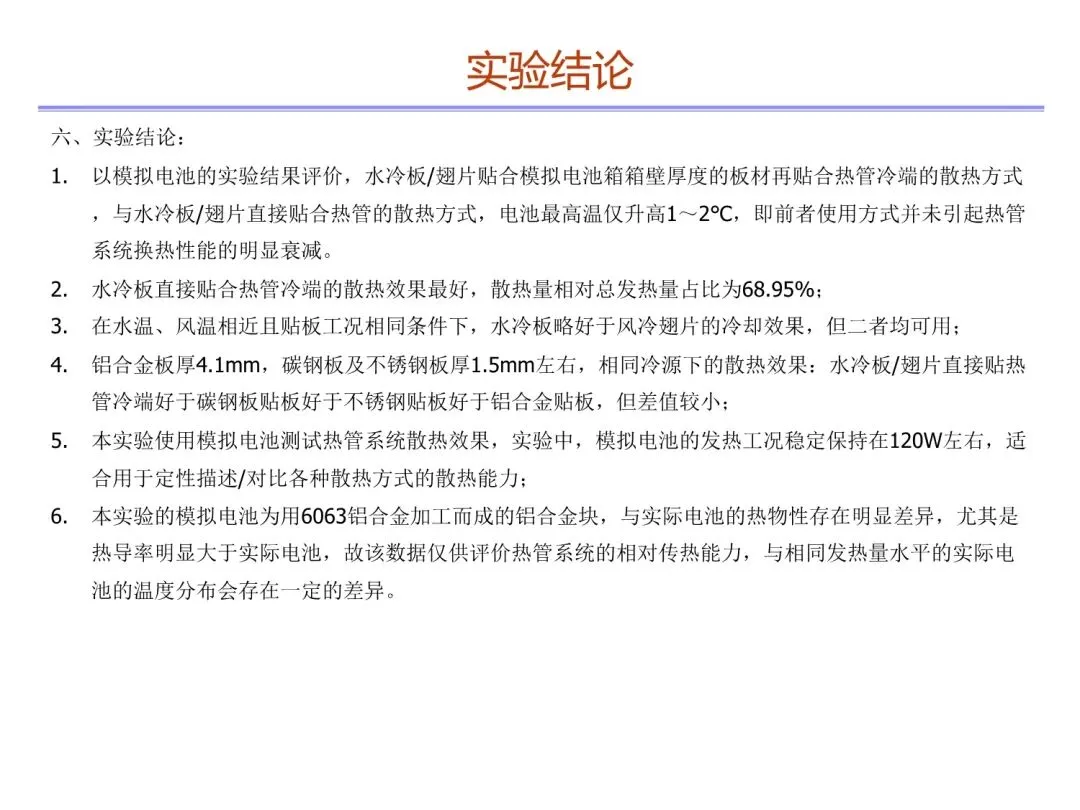 实验结论

六、实验结论：

1. 以模拟电池的实验结果评价，水冷板/翅片贴合模拟电池箱箱壁厚度的板材再贴合热管冷端的散热方式，与水冷板/翅片直接贴合热管的散热方式，电池最高温仅升高1～2°C，即前者使用方式并未引起热管系统换热性能的明显衰减。

2. 水冷板直接贴合热管冷端的散热效果最好，散热量相对总发热量占比为68.95%；

3. 在水温、风温相近且贴板工况相同条件下，水冷板略好于风冷翅片的冷却效果，但二者均可用；

4. 铝合金板厚4.1mm，碳钢板及不锈钢板厚1.5mm左右，相同冷源下的散热效果：水冷板/翅片直接贴热管冷端好于碳钢板贴板好于不锈钢贴板好于铝合金贴板，但差值较小；

5. 本实验使用模拟电池测试热管系统散热效果，实验中，模拟电池的发热工况稳定保持在120W左右，适合用于定性描述/对比各种散热方式的散热能力；

6. 本实验的模拟电池为用6063铝合金加工而成的铝合金块，与实际电池的热物性存在明显差异，尤其是热导率明显大于实际电池，故该数据仅供评价热管系统的相对传热能力，与相同发热量水平的实际电池的温度分布会存在一定的差异。